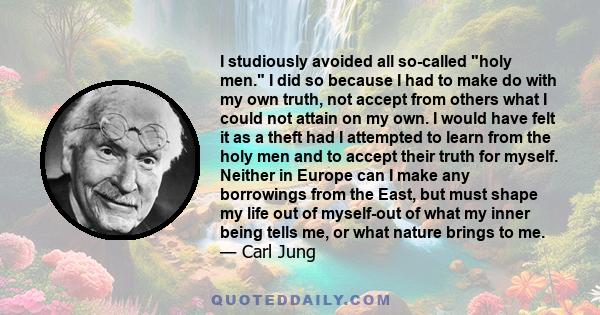 I studiously avoided all so-called "holy men." I did so because I had to make do with my own truth, not accept from others what I could not attain on my own. I would have felt it as a theft had I attempted to learn from the holy men and to accept their truth for myself. Neither in Europe can I make any borrowings from the East, but must shape my life out of myself-out of what my inner being tells me, or what nature brings to me.
— Carl Jung

QUOTEDDAILY.COM